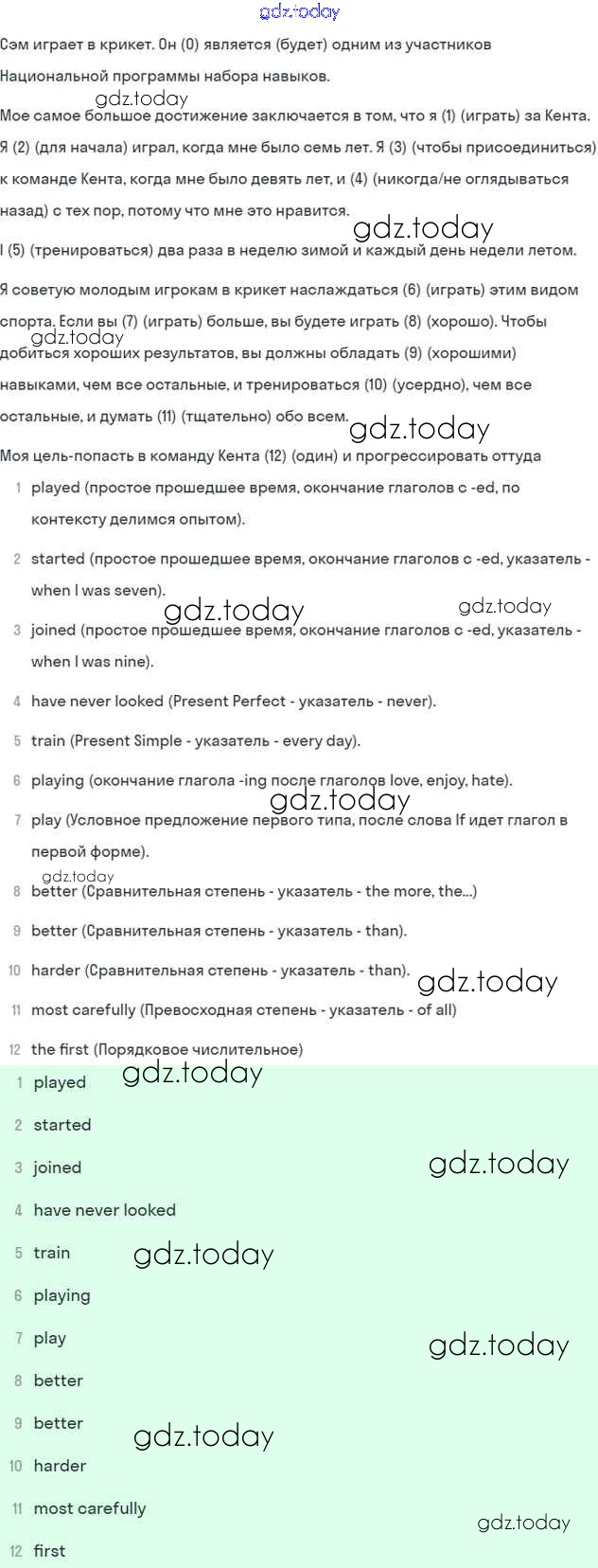 Сэм играет в крикет. Он (0) является (будет) одним из участников Национальной программы набора навыков.

Мое самое большое достижение заключается в том, что я (1) (играть) за Кента. Я (2) (для начала) играл, когда мне было семь лет. Я (3) (чтобы присоединиться) к команде Кента, когда мне было девять лет, и (4) (никогда/не оглядываться назад) с тех пор, потому что мне это нравится.

I (5) (тренироваться) два раза в неделю зимой и каждый день недели летом.

Я советую молодым игрокам в крикет наслаждаться (6) (играть) этим видом спорта. Если вы (7) (играть) больше, вы будете играть (8) (хорошо). Чтобы добиться хороших результатов, вы должны обладать (9) (хорошими) навыками, чем все остальные, и тренироваться (10) (усердно), чем все остальные, и думать (11) (тщательно) обо всем.

Моя цель-попасть в команду Кента (12) (один) и прогрессировать оттуда

1 played (простое прошедшее время, окончание глаголов с -ed, по контексту делимся опытом).

2 started (простое прошедшее время, окончание глаголов с -ed, указатель - when I was seven).

3 joined (простое прошедшее время, окончание глаголов с -ed, указатель - when I was nine).

4 have never looked (Present Perfect - указатель - never).

5 train (Present Simple - указатель - every day).

6 playing (окончание глагола -ing после глаголов love, enjoy, hate).

7 play (Условное предложение первого типа, после слова If идет глагол в первой форме).

8 better (Сравнительная степень - указатель - the more, the...)

9 better (Сравнительная степень - указатель - than).

10 harder (Сравнительная степень - указатель - than).

11 most carefully (Превосходная степень - указатель - of all)

12 the first (Порядковое числительное)

1 played
2 started
3 joined
4 have never looked
5 train
6 playing
7 play
8 better
9 better
10 harder
11 most carefully
12 first

gdz.today